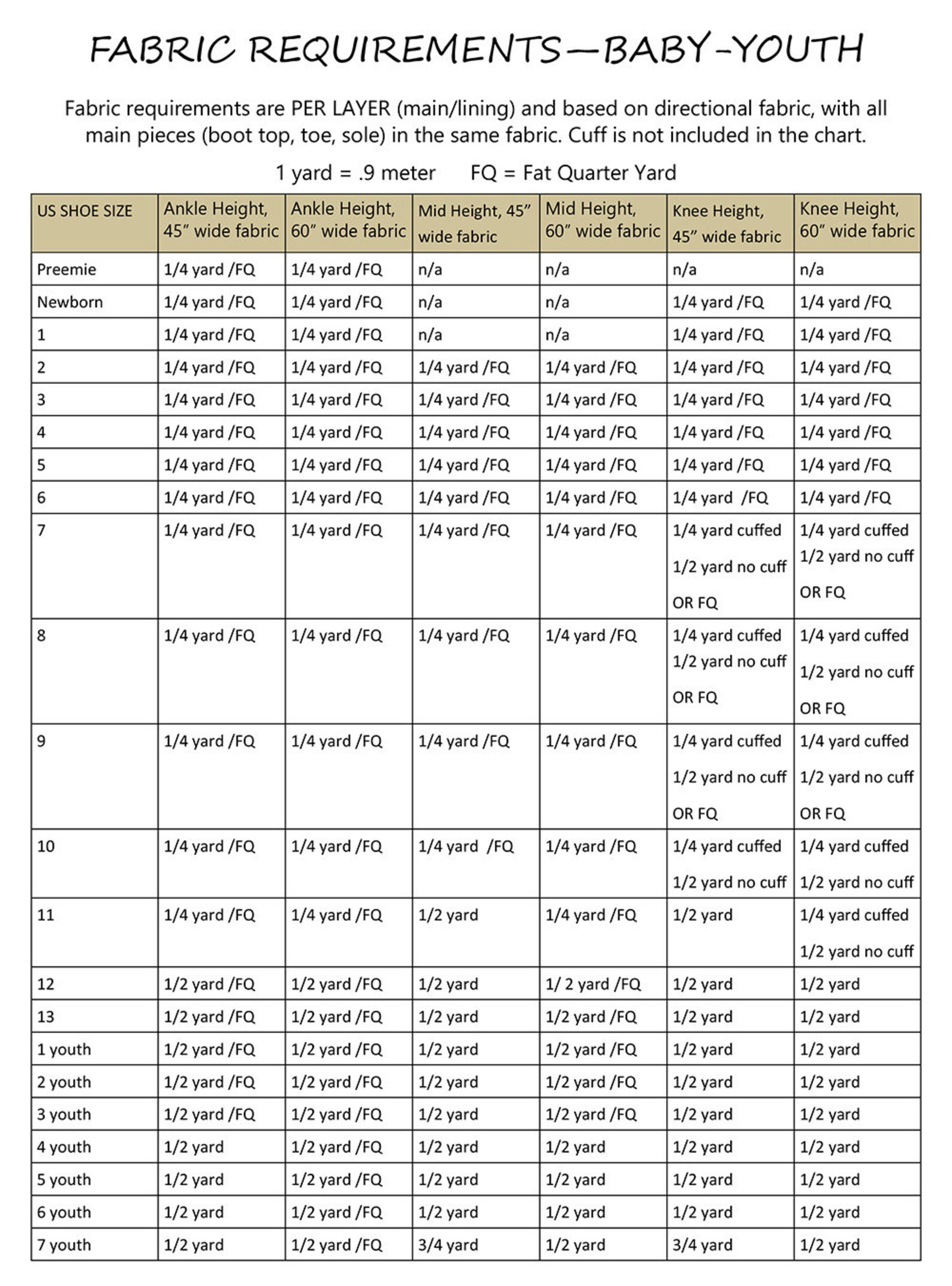 FABRIC REQUIREMENTS—BABY-YOUTH

Fabric requirements are PER LAYER (main/lining) and based on directional fabric, with all main pieces (boot top, toe, sole) in the same fabric. Cuff is not included in the chart.

1 yard = .9 meter FQ = Fat Quarter Yard

| US SHOE SIZE | Ankle Height, 45" wide fabric | Ankle Height, 60" wide fabric | Mid Height, 45" wide fabric | Mid Height, 60" wide fabric | Knee Height, 45" wide fabric | Knee Height, 60" wide fabric |
|---|---|---|---|---|---|---|
| Preemie | 1/4 yard /FQ | 1/4 yard /FQ | n/a | n/a | n/a | n/a |
| Newborn | 1/4 yard /FQ | 1/4 yard /FQ | n/a | n/a | 1/4 yard /FQ | 1/4 yard /FQ |
| 1 | 1/4 yard /FQ | 1/4 yard /FQ | n/a | n/a | 1/4 yard /FQ | 1/4 yard /FQ |
| 2 | 1/4 yard /FQ | 1/4 yard /FQ | 1/4 yard /FQ | 1/4 yard /FQ | 1/4 yard /FQ | 1/4 yard /FQ |
| 3 | 1/4 yard /FQ | 1/4 yard /FQ | 1/4 yard /FQ | 1/4 yard /FQ | 1/4 yard /FQ | 1/4 yard /FQ |
| 4 | 1/4 yard /FQ | 1/4 yard /FQ | 1/4 yard /FQ | 1/4 yard /FQ | 1/4 yard /FQ | 1/4 yard /FQ |
| 5 | 1/4 yard /FQ | 1/4 yard /FQ | 1/4 yard /FQ | 1/4 yard /FQ | 1/4 yard /FQ | 1/4 yard /FQ |
| 6 | 1/4 yard /FQ | 1/4 yard /FQ | 1/4 yard /FQ | 1/4 yard /FQ | 1/4 yard /FQ | 1/4 yard /FQ |
| 7 | 1/4 yard /FQ | 1/4 yard /FQ | 1/4 yard /FQ | 1/4 yard /FQ | 1/4 yard cuffed 1/2 yard no cuff OR FQ | 1/4 yard cuffed 1/2 yard no cuff OR FQ |
| 8 | 1/4 yard /FQ | 1/4 yard /FQ | 1/4 yard /FQ | 1/4 yard /FQ | 1/4 yard cuffed 1/2 yard no cuff OR FQ | 1/4 yard cuffed 1/2 yard no cuff OR FQ |
| 9 | 1/4 yard /FQ | 1/4 yard /FQ | 1/4 yard /FQ | 1/4 yard /FQ | 1/4 yard cuffed 1/2 yard no cuff OR FQ | 1/4 yard cuffed 1/2 yard no cuff OR FQ |
| 10 | 1/4 yard /FQ | 1/4 yard /FQ | 1/4 yard /FQ | 1/4 yard /FQ | 1/4 yard cuffed 1/2 yard no cuff | 1/4 yard cuffed 1/2 yard no cuff |
| 11 | 1/4 yard /FQ | 1/4 yard /FQ | 1/2 yard | 1/4 yard /FQ | 1/2 yard | 1/4 yard cuffed 1/2 yard no cuff |
| 12 | 1/2 yard /FQ | 1/2 yard /FQ | 1/2 yard | 1/ 2 yard /FQ | 1/2 yard | 1/2 yard |
| 13 | 1/2 yard /FQ | 1/2 yard /FQ | 1/2 yard | 1/2 yard /FQ | 1/2 yard | 1/2 yard |
| 1 youth | 1/2 yard /FQ | 1/2 yard /FQ | 1/2 yard | 1/2 yard /FQ | 1/2 yard | 1/2 yard |
| 2 youth | 1/2 yard /FQ | 1/2 yard /FQ | 1/2 yard | 1/2 yard /FQ | 1/2 yard | 1/2 yard |
| 3 youth | 1/2 yard /FQ | 1/2 yard /FQ | 1/2 yard | 1/2 yard /FQ | 1/2 yard | 1/2 yard |
| 4 youth | 1/2 yard | 1/2 yard /FQ | 1/2 yard | 1/2 yard | 1/2 yard | 1/2 yard |
| 5 youth | 1/2 yard | 1/2 yard /FQ | 1/2 yard | 1/2 yard | 1/2 yard | 1/2 yard |
| 6 youth | 1/2 yard | 1/2 yard /FQ | 1/2 yard | 1/2 yard | 1/2 yard | 1/2 yard |
| 7 youth | 1/2 yard | 1/2 yard /FQ | 3/4 yard | 1/2 yard | 3/4 yard | 1/2 yard |